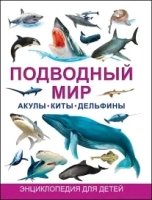 ПОДВОДНЫЙ МИР

АКУЛЫ · КИТЫ · ДЕЛЬФИНЫ

ЭНЦИКЛОПЕДИЯ ДЛЯ ДЕТЕЙ